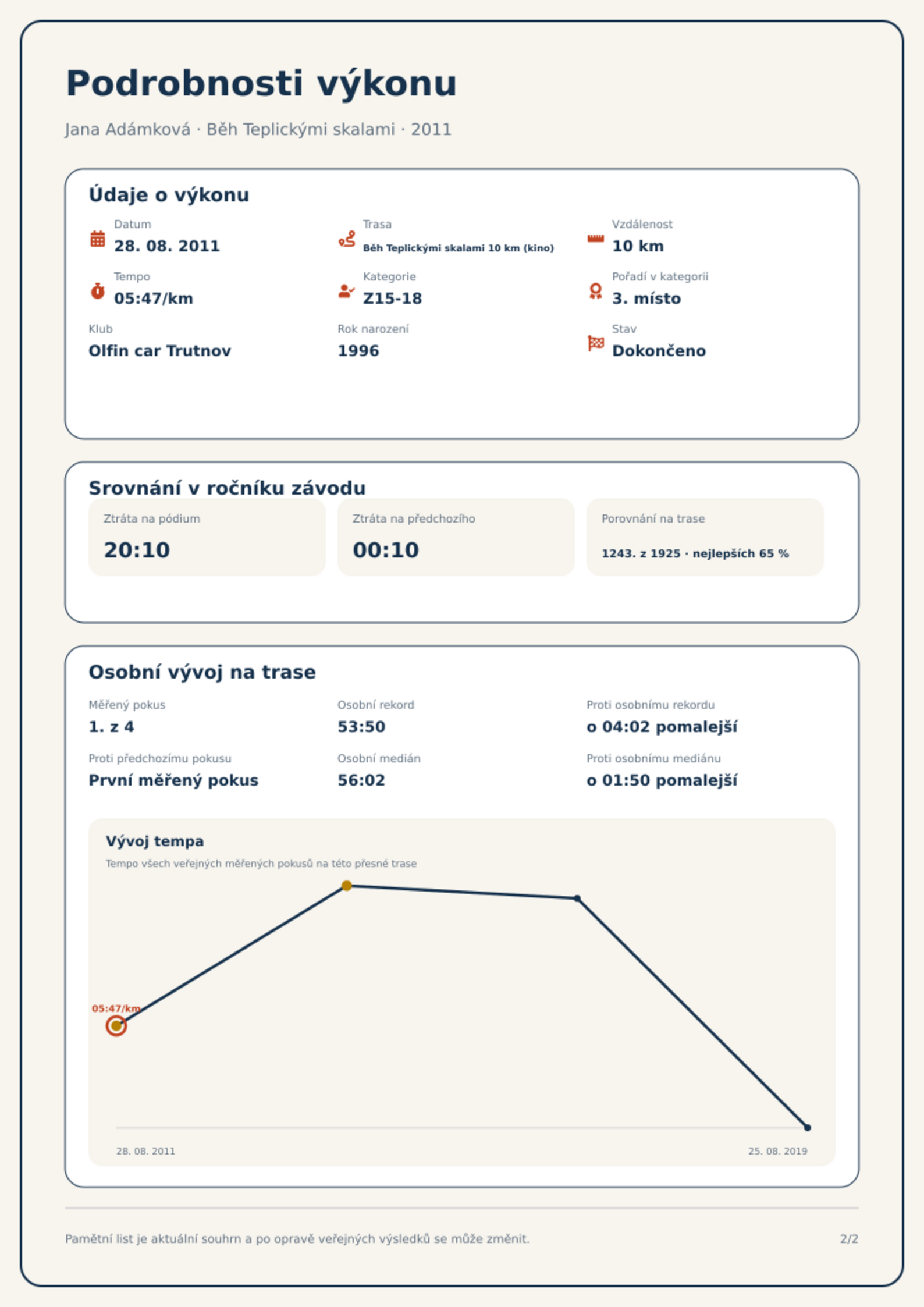 Podrobnosti výkonu

Jana Adámková · Běh Teplickými skalami · 2011

Údaje o výkonu

Datum
28. 08. 2011

Trasa
Běh Teplickými skalami 10 km (kino)

Vzdálenost
10 km

Tempo
05:47/km

Kategorie
Z15-18

Pořadí v kategorii
3. místo

Klub
Olfin car Trutnov

Rok narození
1996

Stav
Dokončeno

Srovnání v ročníku závodu

Ztráta na pódium
20:10

Ztráta na předchozího
00:10

Porovnání na trase
1243. z 1925 · nejlepších 65 %

Osobní vývoj na trase

Měřený pokus
1. z 4

Osobní rekord
53:50

Proti osobnímu rekordu
o 04:02 pomalejší

Proti předchozímu pokusu
První měřený pokus

Osobní medián
56:02

Proti osobnímu mediánu
o 01:50 pomalejší

Vývoj tempa

Tempo všech veřejných měřených pokusů na této přesné trase

05:47/km

28. 08. 2011

25. 08. 2019

Pamětní list je aktuální souhrn a po opravě veřejných výsledků se může změnit.

2/2